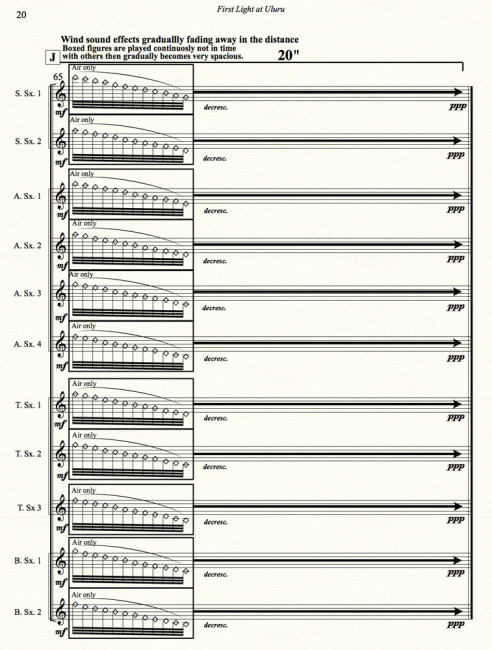 20

First Light at Uluru

Wind sound effects graduallly fading away in the distance
Boxed figures are played continuosly not in time with others then gradually becomes very spacious.

J

20"

65

S. Sx. 1
Air only
mf
decresc.
ppp

S. Sx. 2
Air only
mf
decresc.
ppp

A. Sx. 1
Air only
mf
decresc.
ppp

A. Sx. 2
Air only
mf
decresc.
ppp

A. Sx. 3
Air only
mf
decresc.
ppp

A. Sx. 4
Air only
mf
decresc.
ppp

T. Sx. 1
Air only
mf
decresc.
ppp

T. Sx. 2
Air only
mf
decresc.
ppp

T. Sx 3
Air only
mf
decresc.
ppp

B. Sx. 1
Air only
mf
decresc.
ppp

B. Sx. 2
Air only
mf
decresc.
ppp